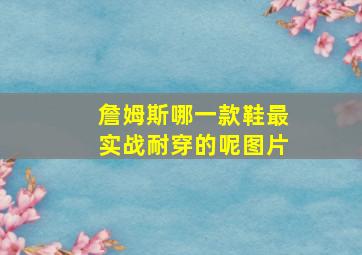 詹姆斯哪一款鞋最实战耐穿的呢图片